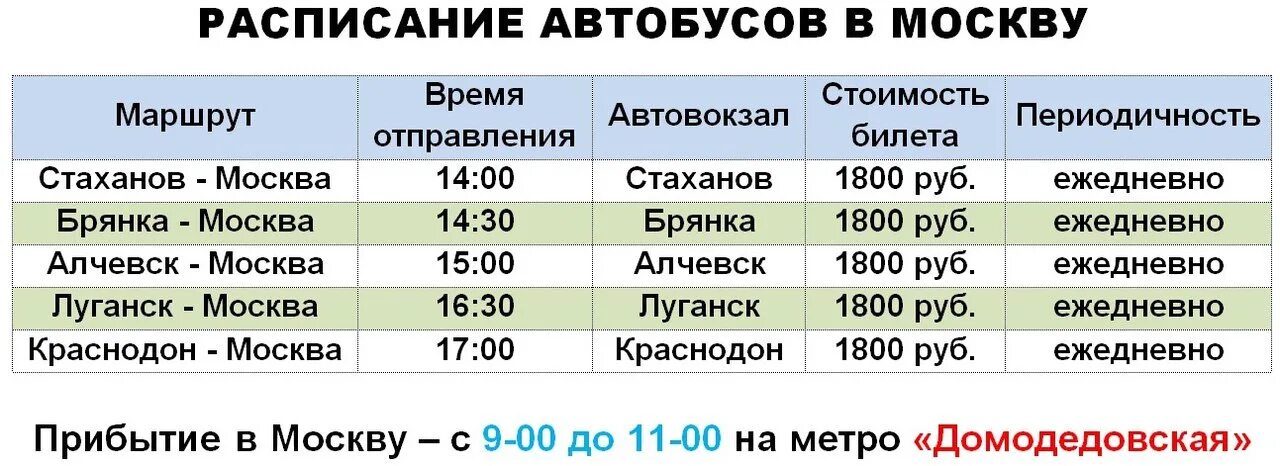 РАСПИСАНИЕ АВТОБУСОВ В МОСКВУ

| Маршрут | Время отправления | Автовокзал | Стоимость билета | Периодичность |
|---|---|---|---|---|
| Стаханов - Москва | 14:00 | Стаханов | 1800 руб. | ежедневно |
| Брянка - Москва | 14:30 | Брянка | 1800 руб. | ежедневно |
| Алчевск - Москва | 15:00 | Алчевск | 1800 руб. | ежедневно |
| Луганск - Москва | 16:30 | Луганск | 1800 руб. | ежедневно |
| Краснодон - Москва | 17:00 | Краснодон | 1800 руб. | ежедневно |

Прибытие в Москву – с 9-00 до 11-00 на метро «Домодедовская»